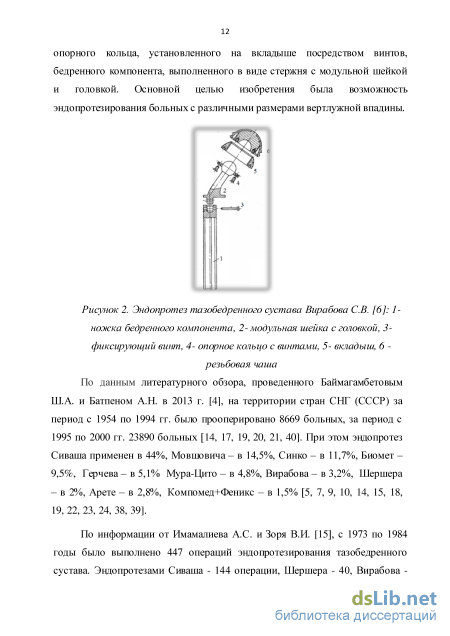 12

опорного кольца, установленного на вкладыше посредством винтов, бедренного компонента, выполненного в виде стержня с модульной шейкой и головкой. Основной целью изобретения была возможность эндопротезирования больных с различными размерами вертлужной впадины.

6
5
4
2
3
1

Рисунок 2. Эндопротез тазобедренного сустава Вирабова С.В. [6]: 1- ножка бедренного компонента, 2- модульная шейка с головкой, 3- фиксирующий винт, 4- опорное кольцо с винтами, 5- вкладыш, 6 - резьбовая чаша

По данным литературного обзора, проведенного Баймагамбетовым Ш.А. и Батпеном А.Н. в 2013 г. [4], на территории стран СНГ (СССР) за период с 1954 по 1994 гг. было прооперировано 8669 больных, за период с 1995 по 2000 гг. 23890 больных [14, 17, 19, 20, 21, 40]. При этом эндопротез Сиваша применен в 44%, Мовшовича – в 14,5%, Синко – в 11,7%, Биомет – 9,5%, Герчева – в 5,1% Мура-Цито – в 4,8%, Вирабова – в 3,2%, Шершера – в 2%, Арете – в 2,8%, Компомед+Феникс – в 1,5% [5, 7, 9, 10, 14, 15, 18, 19, 22, 23, 24, 38, 39].

По информации от Имамалиева А.С. и Зоря В.И. [15], с 1973 по 1984 годы было выполнено 447 операций эндопротезирования тазобедренного сустава. Эндопротезами Сиваша - 144 операции, Шершера - 40, Вирабова -

dsLib.net
библиотека диссертаций